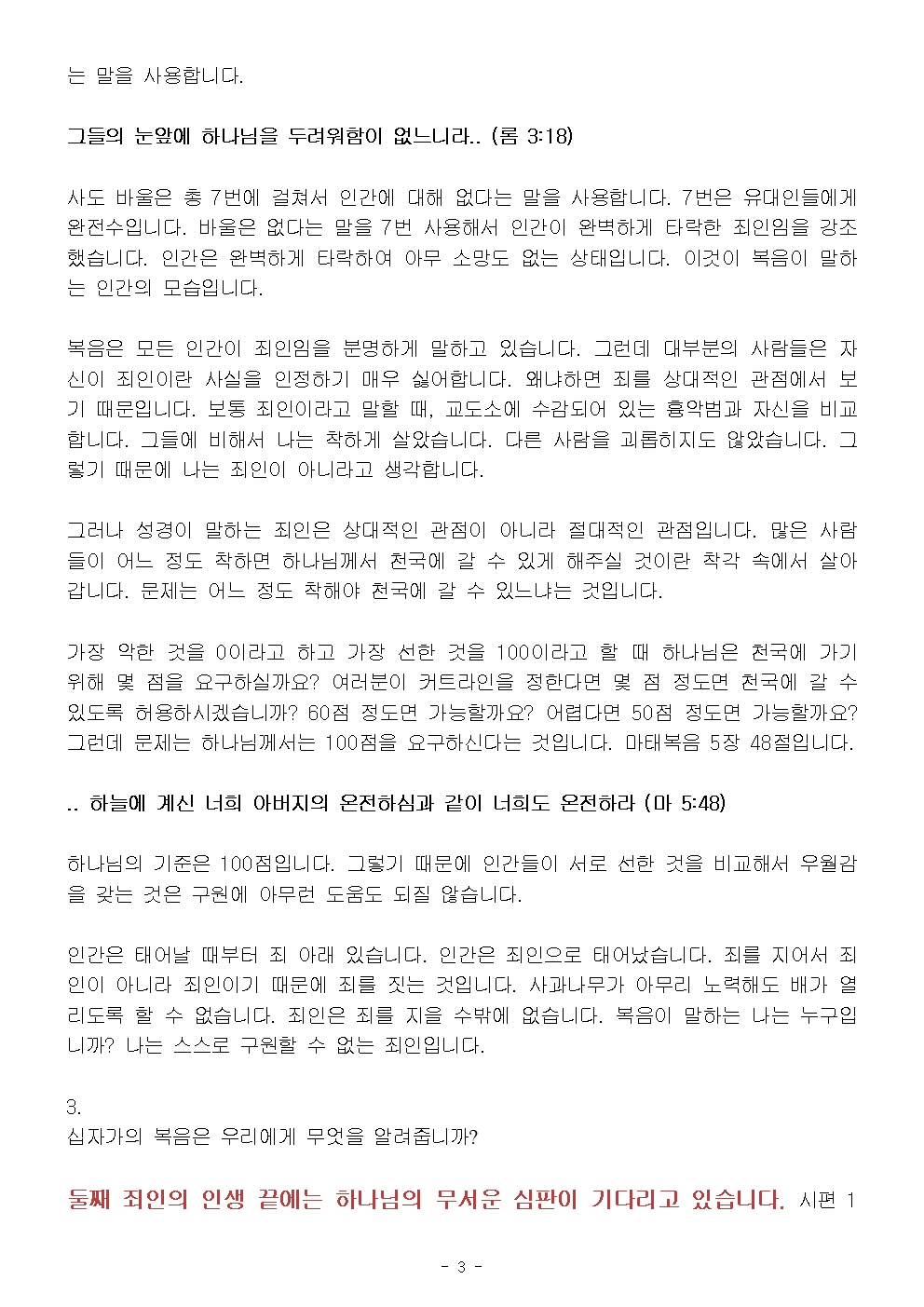 는 말을 사용합니다.

그들의 눈앞에 하나님을 두려워함이 없느니라.. (롬 3:18)

사도 바울은 총 7번에 걸쳐서 인간에 대해 없다는 말을 사용합니다. 7번은 유대인들에게 완전수입니다. 바울은 없다는 말을 7번 사용해서 인간이 완벽하게 타락한 죄인임을 강조했습니다. 인간은 완벽하게 타락하여 아무 소망도 없는 상태입니다. 이것이 복음이 말하는 인간의 모습입니다.

복음은 모든 인간이 죄인임을 분명하게 말하고 있습니다. 그런데 대부분의 사람들은 자신이 죄인이란 사실을 인정하기 매우 싫어합니다. 왜냐하면 죄를 상대적인 관점에서 보기 때문입니다. 보통 죄인이라고 말할 때, 교도소에 수감되어 있는 흉악범과 자신을 비교합니다. 그들에 비해서 나는 착하게 살았습니다. 다른 사람을 괴롭히지도 않았습니다. 그렇기 때문에 나는 죄인이 아니라고 생각합니다.

그러나 성경이 말하는 죄인은 상대적인 관점이 아니라 절대적인 관점입니다. 많은 사람들이 어느 정도 착하면 하나님께서 천국에 갈 수 있게 해주실 것이란 착각 속에서 살아갑니다. 문제는 어느 정도 착해야 천국에 갈 수 있느냐는 것입니다.

가장 악한 것을 0이라고 하고 가장 선한 것을 100이라고 할 때 하나님은 천국에 가기 위해 몇 점을 요구하실까요? 여러분이 커트라인을 정한다면 몇 점 정도면 천국에 갈 수 있도록 허용하시겠습니까? 60점 정도면 가능할까요? 어렵다면 50점 정도면 가능할까요? 그런데 문제는 하나님께서는 100점을 요구하신다는 것입니다. 마태복음 5장 48절입니다.

.. 하늘에 계신 너희 아버지의 온전하심과 같이 너희도 온전하라 (마 5:48)

하나님의 기준은 100점입니다. 그렇기 때문에 인간들이 서로 선한 것을 비교해서 우월감을 갖는 것은 구원에 아무런 도움도 되질 않습니다.

인간은 태어날 때부터 죄 아래 있습니다. 인간은 죄인으로 태어났습니다. 죄를 지어서 죄인이 아니라 죄인이기 때문에 죄를 짓는 것입니다. 사과나무가 아무리 노력해도 배가 열리도록 할 수 없습니다. 죄인은 죄를 지을 수밖에 없습니다. 복음이 말하는 나는 누구입니까? 나는 스스로 구원할 수 없는 죄인입니다.

3.
십자가의 복음은 우리에게 무엇을 알려줍니까?

둘째 죄인의 인생 끝에는 하나님의 무서운 심판이 기다리고 있습니다. 시편 1

- 3 -